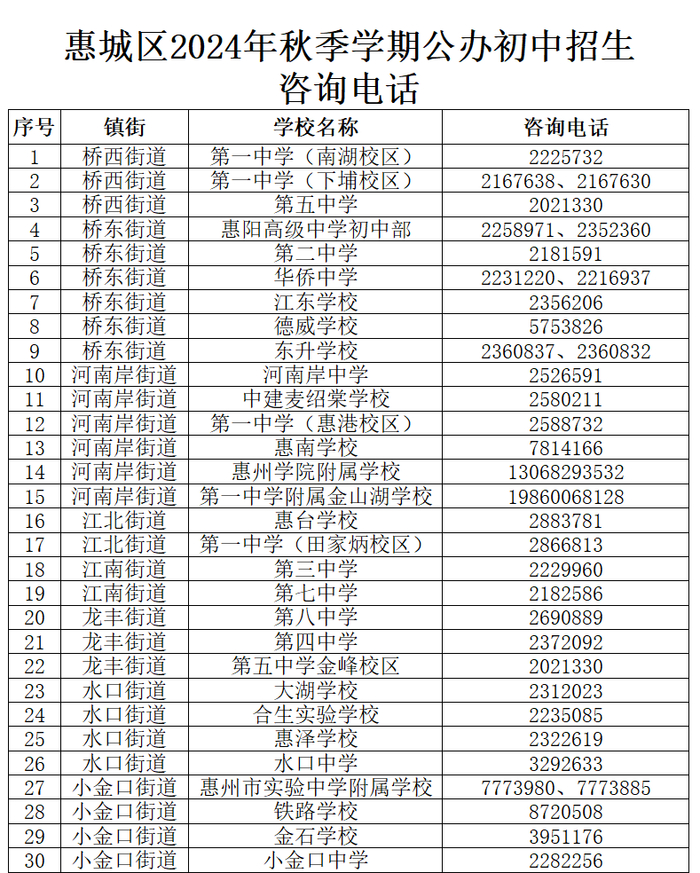 惠城区2024年秋季学期公办初中招生咨询电话

| 序号 | 镇街 | 学校名称 | 咨询电话 |
|---|---|---|---|
| 1 | 桥西街道 | 第一中学（南湖校区） | 2225732 |
| 2 | 桥西街道 | 第一中学（下埔校区） | 2167638、2167630 |
| 3 | 桥西街道 | 第五中学 | 2021330 |
| 4 | 桥东街道 | 惠阳高级中学初中部 | 2258971、2352360 |
| 5 | 桥东街道 | 第二中学 | 2181591 |
| 6 | 桥东街道 | 华侨中学 | 2231220、2216937 |
| 7 | 桥东街道 | 江东学校 | 2356206 |
| 8 | 桥东街道 | 德威学校 | 5753826 |
| 9 | 桥东街道 | 东升学校 | 2360837、2360832 |
| 10 | 河南岸街道 | 河南岸中学 | 2526591 |
| 11 | 河南岸街道 | 中建麦绍棠学校 | 2580211 |
| 12 | 河南岸街道 | 第一中学（惠港校区） | 2588732 |
| 13 | 河南岸街道 | 惠南学校 | 7814166 |
| 14 | 河南岸街道 | 惠州学院附属学校 | 13068293532 |
| 15 | 河南岸街道 | 第一中学附属金山湖学校 | 19860068128 |
| 16 | 江北街道 | 惠台学校 | 2883781 |
| 17 | 江北街道 | 第一中学（田家炳校区） | 2866813 |
| 18 | 江南街道 | 第三中学 | 2229960 |
| 19 | 江南街道 | 第七中学 | 2182586 |
| 20 | 龙丰街道 | 第八中学 | 2690889 |
| 21 | 龙丰街道 | 第四中学 | 2372092 |
| 22 | 龙丰街道 | 第五中学金峰校区 | 2021330 |
| 23 | 水口街道 | 大湖学校 | 2312023 |
| 24 | 水口街道 | 合生实验学校 | 2235085 |
| 25 | 水口街道 | 惠泽学校 | 2322619 |
| 26 | 水口街道 | 水口中学 | 3292633 |
| 27 | 小金口街道 | 惠州市实验中学附属学校 | 7773980、7773885 |
| 28 | 小金口街道 | 铁路学校 | 8720508 |
| 29 | 小金口街道 | 金石学校 | 3951176 |
| 30 | 小金口街道 | 小金口中学 | 2282256 |